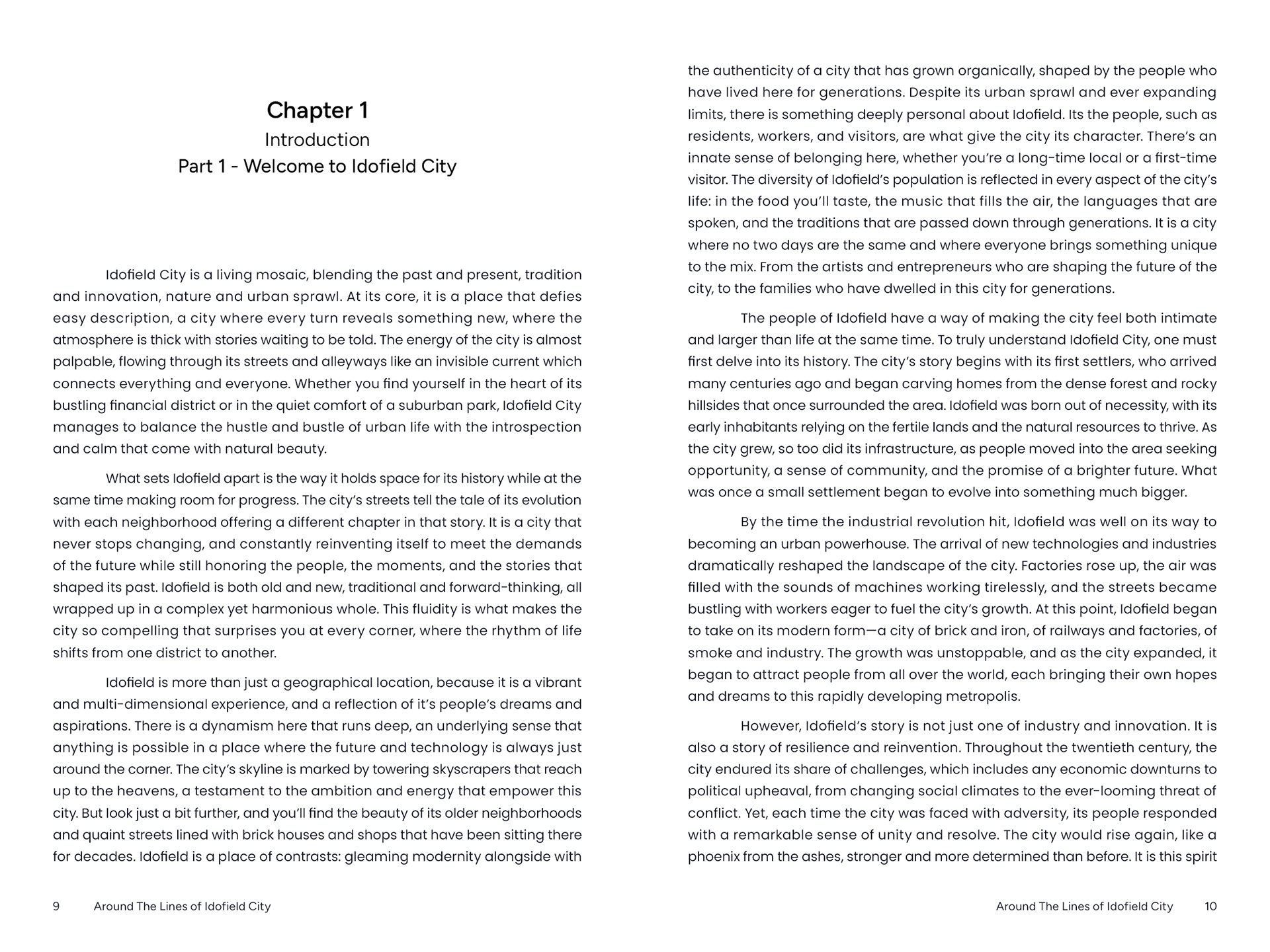 Chapter 1
Introduction
Part 1 - Welcome to Idofield City

Idofield City is a living mosaic, blending the past and present, tradition and innovation, nature and urban sprawl. At its core, it is a place that defies easy description, a city where every turn reveals something new, where the atmosphere is thick with stories waiting to be told. The energy of the city is almost palpable, flowing through its streets and alleyways like an invisible current which connects everything and everyone. Whether you find yourself in the heart of its bustling financial district or in the quiet comfort of a suburban park, Idofield City manages to balance the hustle and bustle of urban life with the introspection and calm that come with natural beauty.

What sets Idofield apart is the way it holds space for its history while at the same time making room for progress. The city's streets tell the tale of its evolution with each neighborhood offering a different chapter in that story. It is a city that never stops changing, and constantly reinventing itself to meet the demands of the future while still honoring the people, the moments, and the stories that shaped its past. Idofield is both old and new, traditional and forward-thinking, all wrapped up in a complex yet harmonious whole. This fluidity is what makes the city so compelling that surprises you at every corner, where the rhythm of life shifts from one district to another.

Idofield is more than just a geographical location, because it is a vibrant and multi-dimensional experience, and a reflection of it's people's dreams and aspirations. There is a dynamism here that runs deep, an underlying sense that anything is possible in a place where the future and technology is always just around the corner. The city's skyline is marked by towering skyscrapers that reach up to the heavens, a testament to the ambition and energy that empower this city. But look just a bit further, and you'll find the beauty of its older neighborhoods and quaint streets lined with brick houses and shops that have been sitting there for decades. Idofield is a place of contrasts: gleaming modernity alongside with

9 Around The Lines of Idofield City

the authenticity of a city that has grown organically, shaped by the people who have lived here for generations. Despite its urban sprawl and ever expanding limits, there is something deeply personal about Idofield. Its the people, such as residents, workers, and visitors, are what give the city its character. There's an innate sense of belonging here, whether you're a long-time local or a first-time visitor. The diversity of Idofield's population is reflected in every aspect of the city's life: in the food you'll taste, the music that fills the air, the languages that are spoken, and the traditions that are passed down through generations. It is a city where no two days are the same and where everyone brings something unique to the mix. From the artists and entrepreneurs who are shaping the future of the city, to the families who have dwelled in this city for generations.

The people of Idofield have a way of making the city feel both intimate and larger than life at the same time. To truly understand Idofield City, one must first delve into its history. The city's story begins with its first settlers, who arrived many centuries ago and began carving homes from the dense forest and rocky hillsides that once surrounded the area. Idofield was born out of necessity, with its early inhabitants relying on the fertile lands and the natural resources to thrive. As the city grew, so too did its infrastructure, as people moved into the area seeking opportunity, a sense of community, and the promise of a brighter future. What was once a small settlement began to evolve into something much bigger.

By the time the industrial revolution hit, Idofield was well on its way to becoming an urban powerhouse. The arrival of new technologies and industries dramatically reshaped the landscape of the city. Factories rose up, the air was filled with the sounds of machines working tirelessly, and the streets became bustling with workers eager to fuel the city's growth. At this point, Idofield began to take on its modern form—a city of brick and iron, of railways and factories, of smoke and industry. The growth was unstoppable, and as the city expanded, it began to attract people from all over the world, each bringing their own hopes and dreams to this rapidly developing metropolis.

However, Idofield's story is not just one of industry and innovation. It is also a story of resilience and reinvention. Throughout the twentieth century, the city endured its share of challenges, which includes any economic downturns to political upheaval, from changing social climates to the ever-looming threat of conflict. Yet, each time the city was faced with adversity, its people responded with a remarkable sense of unity and resolve. The city would rise again, like a phoenix from the ashes, stronger and more determined than before. It is this spirit

Around The Lines of Idofield City 10